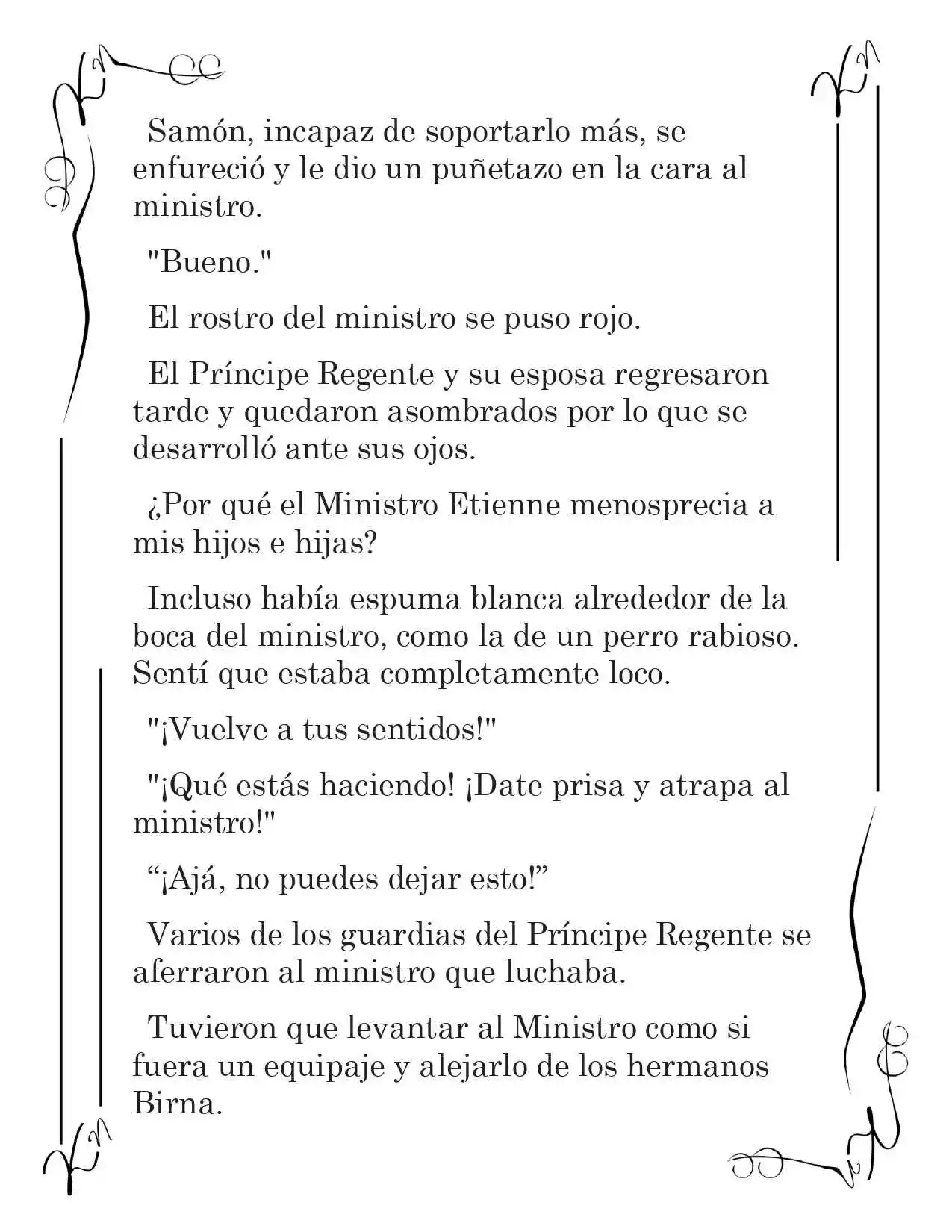 Samón, incapaz de soportarlo más, se enfureció y le dio un puñetazo en la cara al ministro.

"Bueno."

El rostro del ministro se puso rojo.

El Príncipe Regente y su esposa regresaron tarde y quedaron asombrados por lo que se desarrolló ante sus ojos.

¿Por qué el Ministro Etienne menosprecia a mis hijos e hijas?

Incluso había espuma blanca alrededor de la boca del ministro, como la de un perro rabioso. Sentí que estaba completamente loco.

"¡Vuelve a tus sentidos!"

"¡Qué estás haciendo! ¡Date prisa y atrapa al ministro!"

"¡Ajá, no puedes dejar esto!"

Varios de los guardias del Príncipe Regente se aferraron al ministro que luchaba.

Tuvieron que levantar al Ministro como si fuera un equipaje y alejarlo de los hermanos Birna.